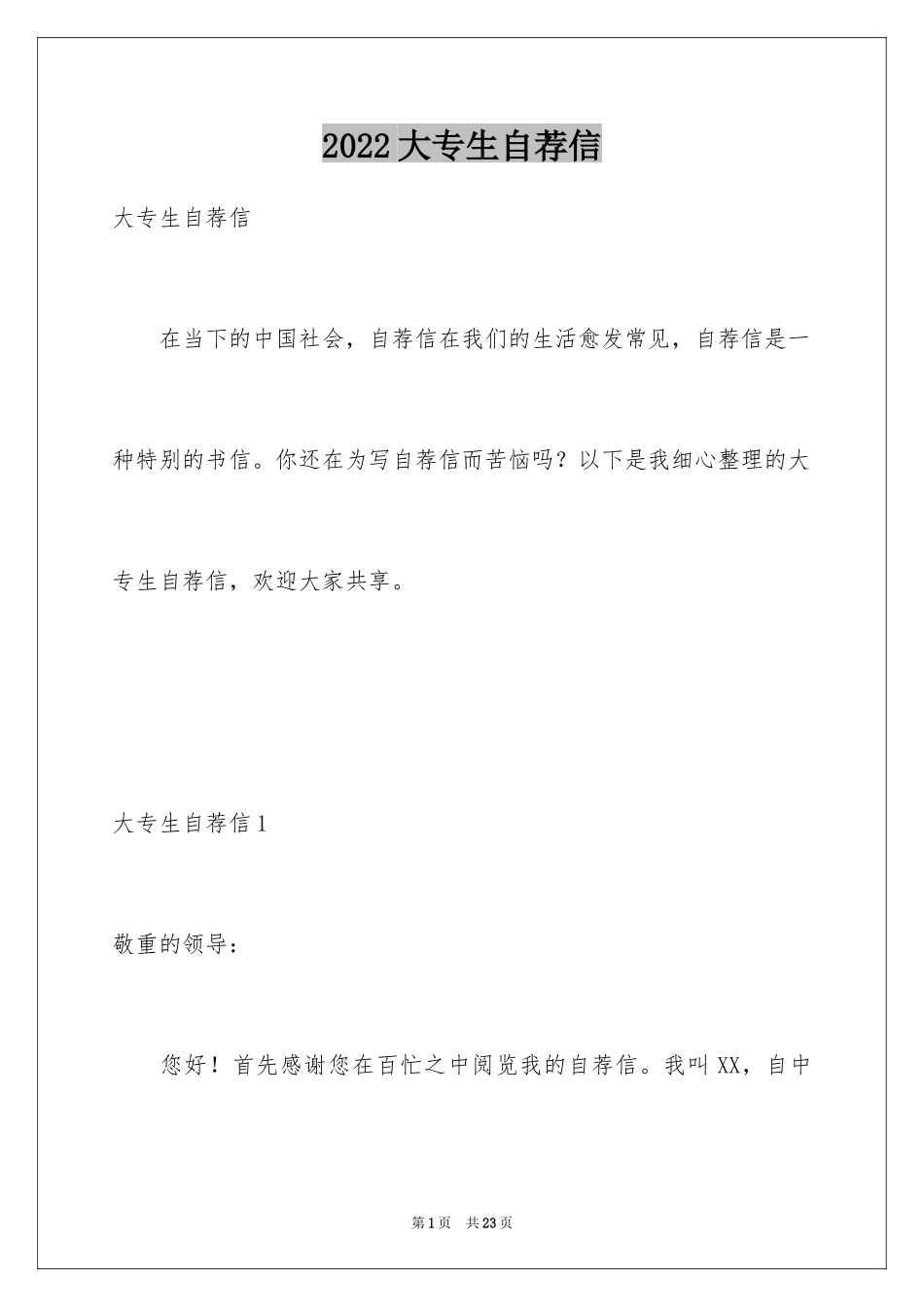 2022大专生自荐信

大专生自荐信

在当下的中国社会，自荐信在我们的生活愈发常见，自荐信是一种特别的书信。你还在为写自荐信而苦恼吗？以下是我细心整理的大专生自荐信，欢迎大家共享。

大专生自荐信1

敬重的领导：

您好！首先感谢您在百忙之中阅览我的自荐信。我叫XX，自中

第1页 共23页